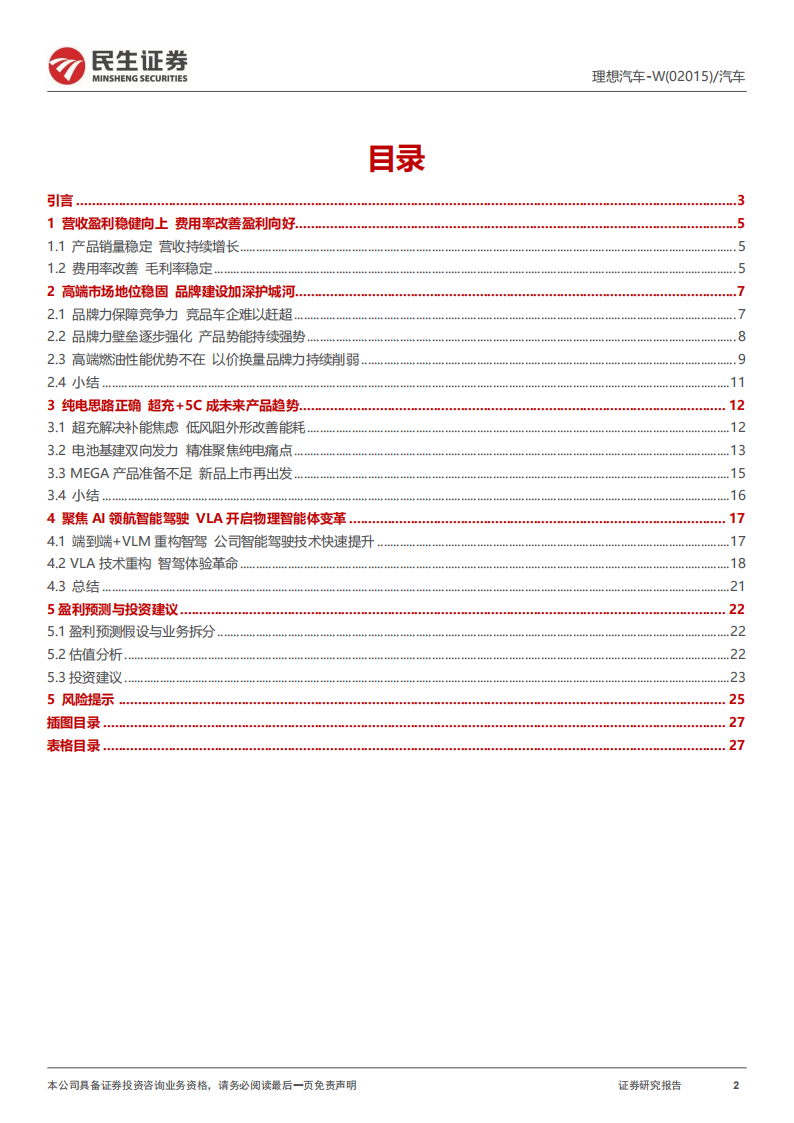 民生证券
MINSHENG SECURITIES

理想汽车-W(02015)/汽车

目录

引言 ........ 3
1 营收盈利稳健向上 费用率改善盈利向好 ........ 5
1.1 产品销量稳定 营收持续增长 ........ 5
1.2 费用率改善 毛利率稳定 ........ 5
2 高端市场地位稳固 品牌建设加深护城河 ........ 7
2.1 品牌力保障竞争力 竞品车企难以赶超 ........ 7
2.2 品牌力壁垒逐步强化 产品势能持续强势 ........ 8
2.3 高端燃油性能优势不在 以价换量品牌力持续削弱 ........ 9
2.4 小结 ........ 11
3 纯电思路正确 超充+5C 成未来产品趋势 ........ 12
3.1 超充解决补能焦虑 低风阻外形改善能耗 ........ 12
3.2 电池基建双向发力 精准聚焦纯电痛点 ........ 13
3.3 MEGA 产品准备不足 新品上市再出发 ........ 15
3.4 小结 ........ 16
4 聚焦 AI 领航智能驾驶 VLA 开启物理智能体变革 ........ 17
4.1 端到端+VLM 重构智驾 公司智能驾驶技术快速提升 ........ 17
4.2 VLA 技术重构 智驾体验革命 ........ 18
4.3 总结 ........ 21
5 盈利预测与投资建议 ........ 22
5.1 盈利预测假设与业务拆分 ........ 22
5.2 估值分析 ........ 22
5.3 投资建议 ........ 23
5 风险提示 ........ 25
插图目录 ........ 27
表格目录 ........ 27

本公司具备证券投资咨询业务资格，请务必阅读最后一页免责声明

证券研究报告 2